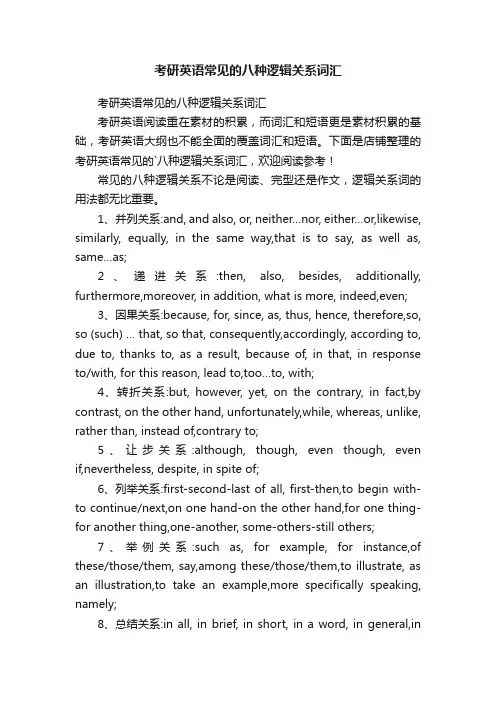 考研英语常见的八种逻辑关系词汇

考研英语常见的八种逻辑关系词汇

考研英语阅读重在素材的积累，而词汇和短语更是素材积累的基础，考研英语大纲也不能全面的覆盖词汇和短语。下面是店铺整理的考研英语常见的`八种逻辑关系词汇，欢迎阅读参考！

常见的八种逻辑关系不论是阅读、完型还是作文，逻辑关系词的用法都无比重要。

1、并列关系:and, and also, or, neither...nor, either...or,likewise, similarly, equally, in the same way,that is to say, as well as, same...as;

2、递进关系:then, also, besides, additionally, furthermore,moreover, in addition, what is more, indeed,even;

3、因果关系:because, for, since, as, thus, hence, therefore,so, so (such) ... that, so that, consequently,accordingly, according to, due to, thanks to, as a result, because of, in that, in response to/with, for this reason, lead to,too...to, with;

4、转折关系:but, however, yet, on the contrary, in fact,by contrast, on the other hand, unfortunately,while, whereas, unlike, rather than, instead of,contrary to;

5、让步关系:although, though, even though, even if,nevertheless, despite, in spite of;

6、列举关系:first-second-last of all, first-then,to begin with-to continue/next,on one hand-on the other hand,for one thing-for another thing,one-another, some-others-still others;

7、举例关系:such as, for example, for instance,of these/those/them, say,among these/those/them,to illustrate, as an illustration,to take an example,more specifically speaking, namely;

8、总结关系:in all, in brief, in short, in a word, in general,in